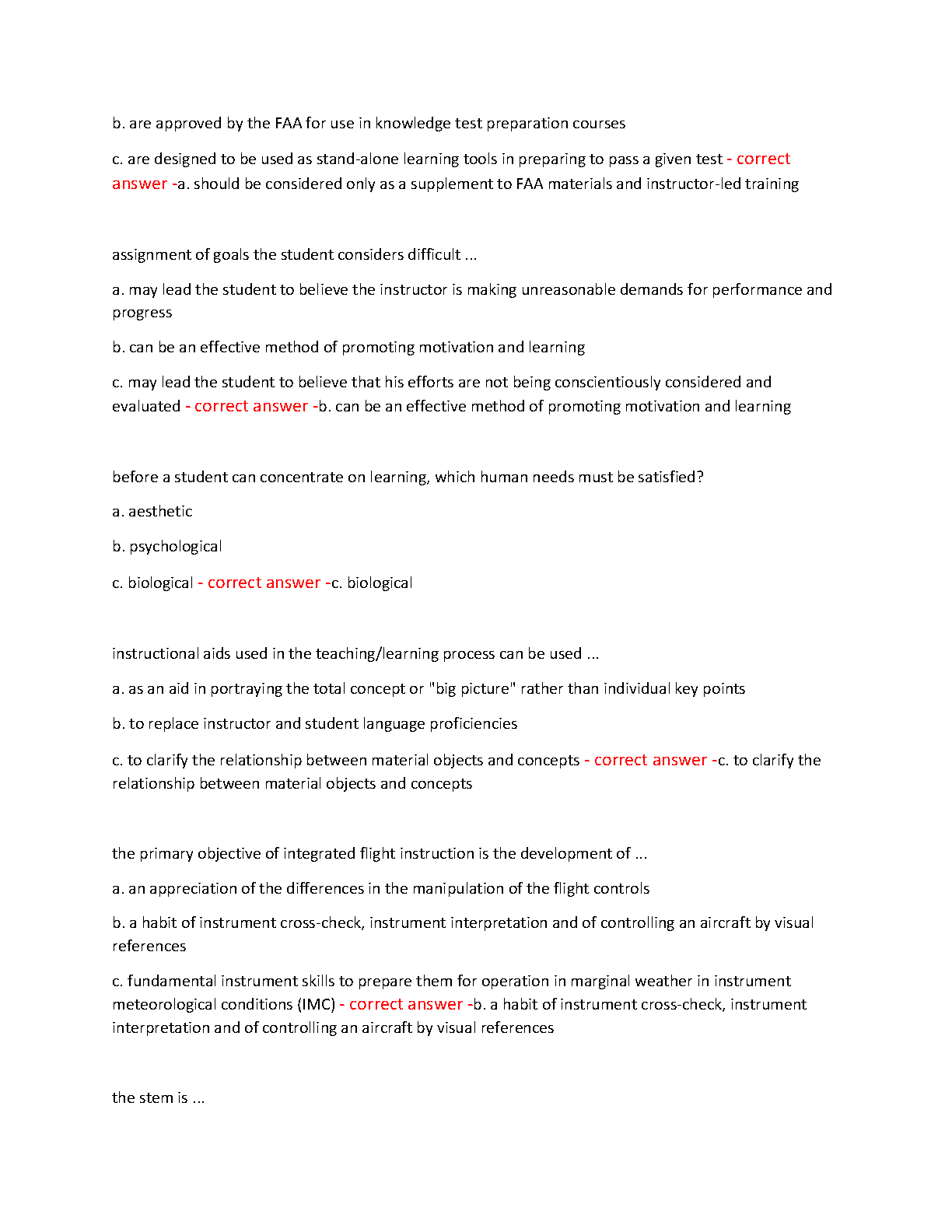 b. are approved by the FAA for use in knowledge test preparation courses

c. are designed to be used as stand-alone learning tools in preparing to pass a given test - correct answer -a. should be considered only as a supplement to FAA materials and instructor-led training

assignment of goals the student considers difficult ...

a. may lead the student to believe the instructor is making unreasonable demands for performance and progress

b. can be an effective method of promoting motivation and learning

c. may lead the student to believe that his efforts are not being conscientiously considered and evaluated - correct answer -b. can be an effective method of promoting motivation and learning

before a student can concentrate on learning, which human needs must be satisfied?

a. aesthetic

b. psychological

c. biological - correct answer -c. biological

instructional aids used in the teaching/learning process can be used ...

a. as an aid in portraying the total concept or "big picture" rather than individual key points

b. to replace instructor and student language proficiencies

c. to clarify the relationship between material objects and concepts - correct answer -c. to clarify the relationship between material objects and concepts

the primary objective of integrated flight instruction is the development of ...

a. an appreciation of the differences in the manipulation of the flight controls

b. a habit of instrument cross-check, instrument interpretation and of controlling an aircraft by visual references

c. fundamental instrument skills to prepare them for operation in marginal weather in instrument meteorological conditions (IMC) - correct answer -b. a habit of instrument cross-check, instrument interpretation and of controlling an aircraft by visual references

the stem is ...